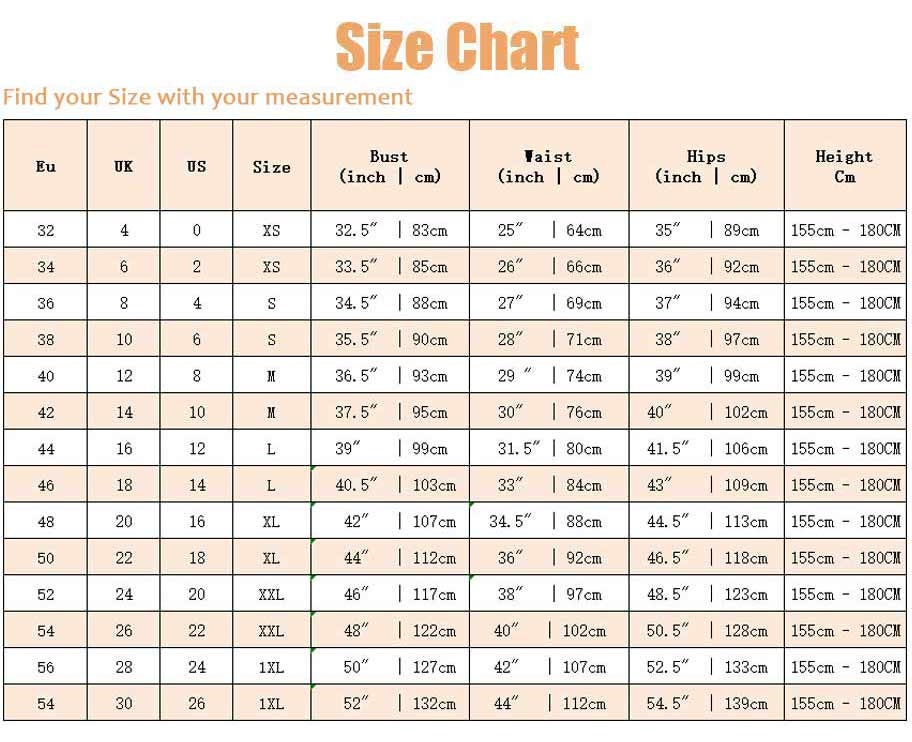 Size Chart

Find your Size with your measurement

| Eu | UK | US | Size | Bust (inch \| cm) | Waist (inch \| cm) | Hips (inch \| cm) | Height Cm |
|---|---|---|---|---|---|---|---|
| 32 | 4 | 0 | XS | 32.5″ \| 83cm | 25″ \| 64cm | 35″ \| 89cm | 155cm - 180CM |
| 34 | 6 | 2 | XS | 33.5″ \| 85cm | 26″ \| 66cm | 36″ \| 92cm | 155cm - 180CM |
| 36 | 8 | 4 | S | 34.5″ \| 88cm | 27″ \| 69cm | 37″ \| 94cm | 155cm - 180CM |
| 38 | 10 | 6 | S | 35.5″ \| 90cm | 28″ \| 71cm | 38″ \| 97cm | 155cm - 180CM |
| 40 | 12 | 8 | M | 36.5″ \| 93cm | 29 ″ \| 74cm | 39″ \| 99cm | 155cm - 180CM |
| 42 | 14 | 10 | M | 37.5″ \| 95cm | 30″ \| 76cm | 40″ \| 102cm | 155cm - 180CM |
| 44 | 16 | 12 | L | 39″ \| 99cm | 31.5″ \| 80cm | 41.5″ \| 106cm | 155cm - 180CM |
| 46 | 18 | 14 | L | 40.5″ \| 103cm | 33″ \| 84cm | 43″ \| 109cm | 155cm - 180CM |
| 48 | 20 | 16 | XL | 42″ \| 107cm | 34.5″ \| 88cm | 44.5″ \| 113cm | 155cm - 180CM |
| 50 | 22 | 18 | XL | 44″ \| 112cm | 36″ \| 92cm | 46.5″ \| 118cm | 155cm - 180CM |
| 52 | 24 | 20 | XXL | 46″ \| 117cm | 38″ \| 97cm | 48.5″ \| 123cm | 155cm - 180CM |
| 54 | 26 | 22 | XXL | 48″ \| 122cm | 40″ \| 102cm | 50.5″ \| 128cm | 155cm - 180CM |
| 56 | 28 | 24 | 1XL | 50″ \| 127cm | 42″ \| 107cm | 52.5″ \| 133cm | 155cm - 180CM |
| 54 | 30 | 26 | 1XL | 52″ \| 132cm | 44″ \| 112cm | 54.5″ \| 139cm | 155cm - 180CM |